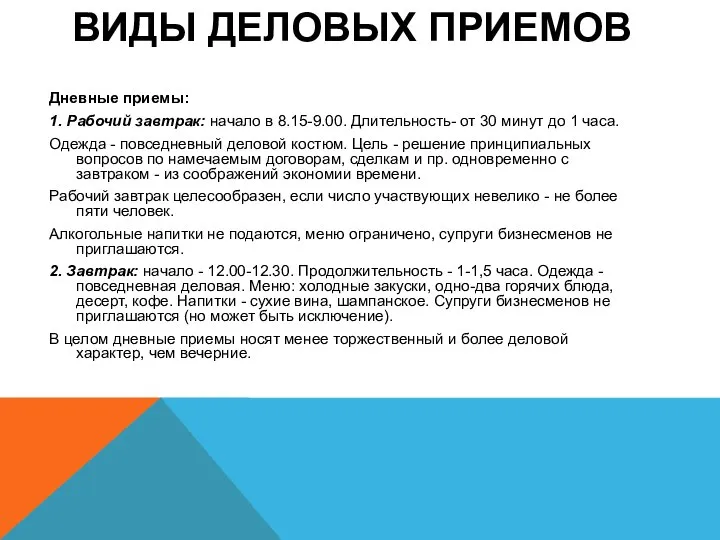 ВИДЫ ДЕЛОВЫХ ПРИЕМОВ

Дневные приемы:

1. Рабочий завтрак: начало в 8.15-9.00. Длительность- от 30 минут до 1 часа.

Одежда - повседневный деловой костюм. Цель - решение принципиальных вопросов по намечаемым договорам, сделкам и пр. одновременно с завтраком - из соображений экономии времени.

Рабочий завтрак целесообразен, если число участвующих невелико - не более пяти человек.

Алкогольные напитки не подаются, меню ограничено, супруги бизнесменов не приглашаются.

2. Завтрак: начало - 12.00-12.30. Продолжительность - 1-1,5 часа. Одежда - повседневная деловая. Меню: холодные закуски, одно-два горячих блюда, десерт, кофе. Напитки - сухие вина, шампанское. Супруги бизнесменов не приглашаются (но может быть исключение).

В целом дневные приемы носят менее торжественный и более деловой характер, чем вечерние.